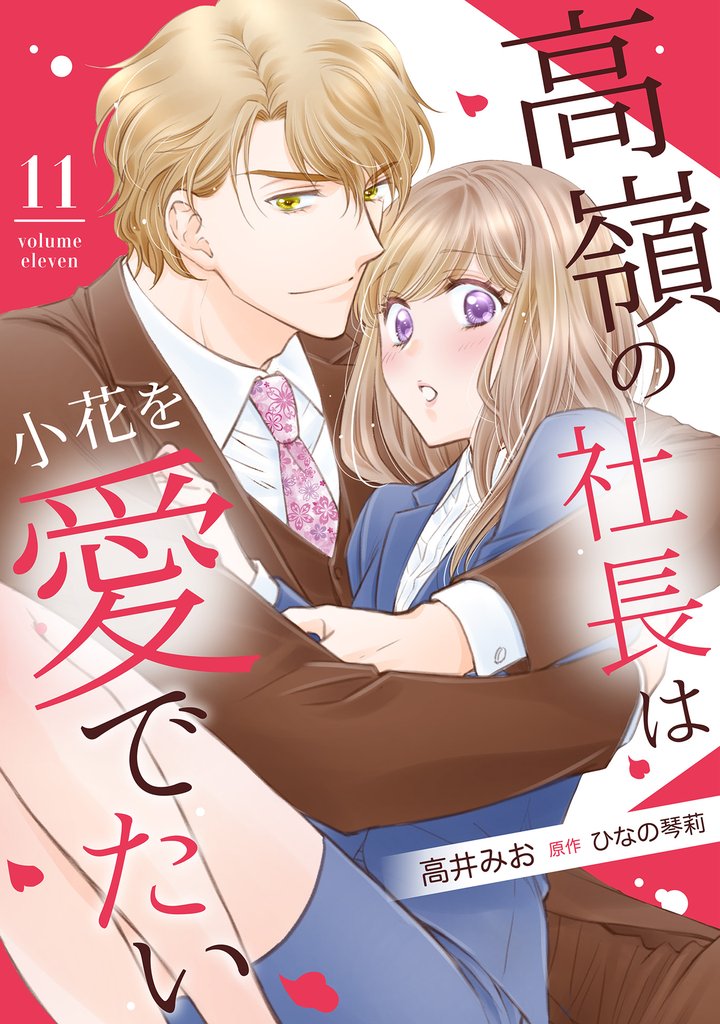 11
volume
eleven

高嶺の社長は小花を愛でたい

高井みお 原作 ひなの琴莉